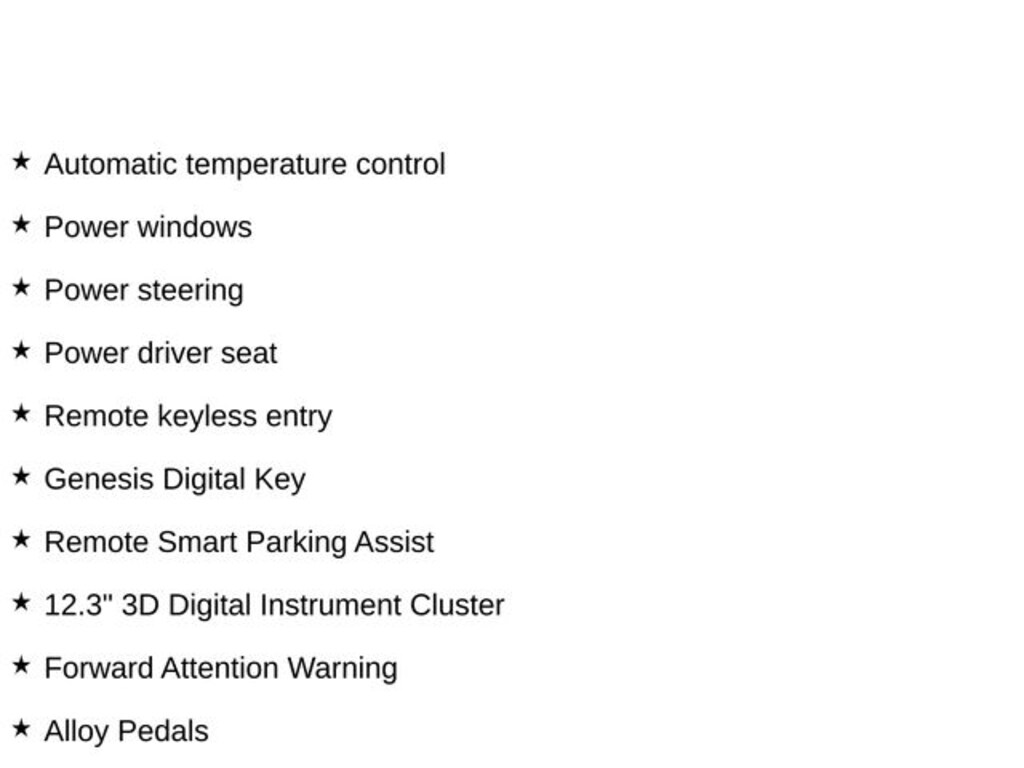 ★ Automatic temperature control

★ Power windows

★ Power steering

★ Power driver seat

★ Remote keyless entry

★ Genesis Digital Key

★ Remote Smart Parking Assist

★ 12.3" 3D Digital Instrument Cluster

★ Forward Attention Warning

★ Alloy Pedals